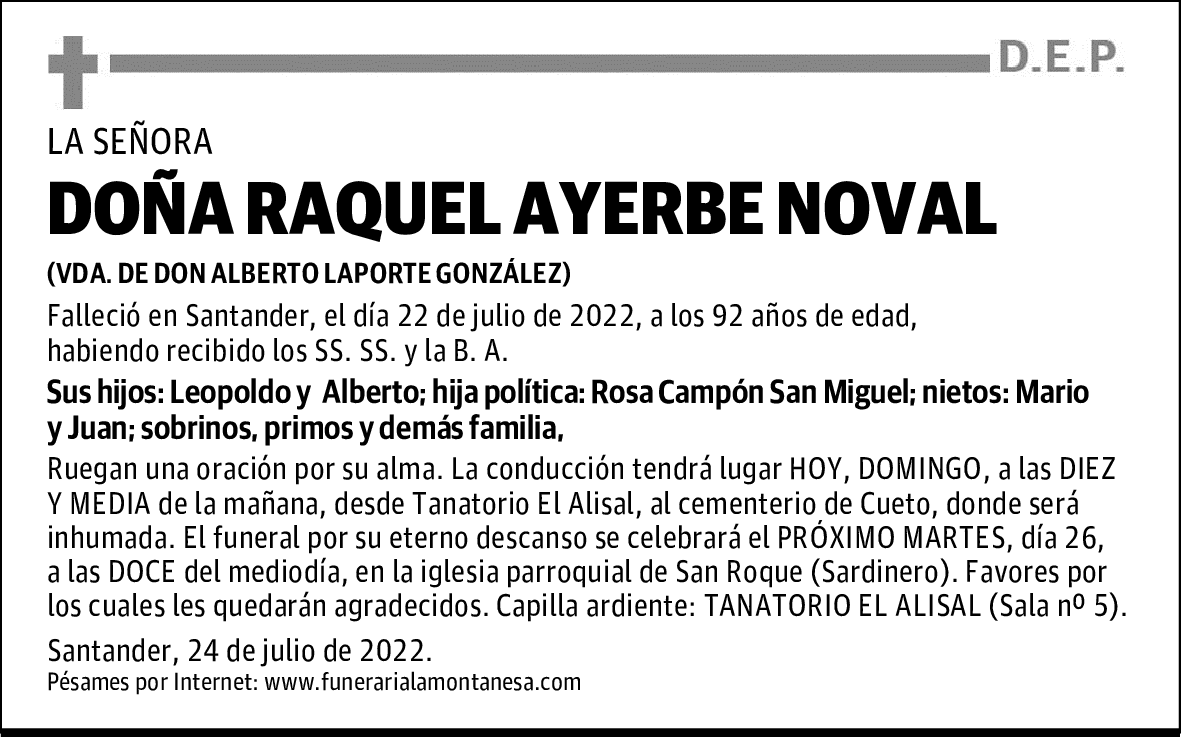 D.E.P.

LA SEÑORA

DOÑA RAQUEL AYERBE NOVAL

(VDA. DE DON ALBERTO LAPORTE GONZÁLEZ)

Falleció en Santander, el día 22 de julio de 2022, a los 92 años de edad, habiendo recibido los SS. SS. y la B. A.

Sus hijos: Leopoldo y Alberto; hija política: Rosa Campón San Miguel; nietos: Mario y Juan; sobrinos, primos y demás familia,

Ruegan una oración por su alma. La conducción tendrá lugar HOY, DOMINGO, a las DIEZ Y MEDIA de la mañana, desde Tanatorio El Alisal, al cementerio de Cueto, donde será inhumada. El funeral por su eterno descanso se celebrará el PRÓXIMO MARTES, día 26, a las DOCE del mediodía, en la iglesia parroquial de San Roque (Sardinero). Favores por los cuales les quedarán agradecidos. Capilla ardiente: TANATORIO EL ALISAL (Sala nº 5).

Santander, 24 de julio de 2022.

Pésames por Internet: www.funerarialamontanesa.com